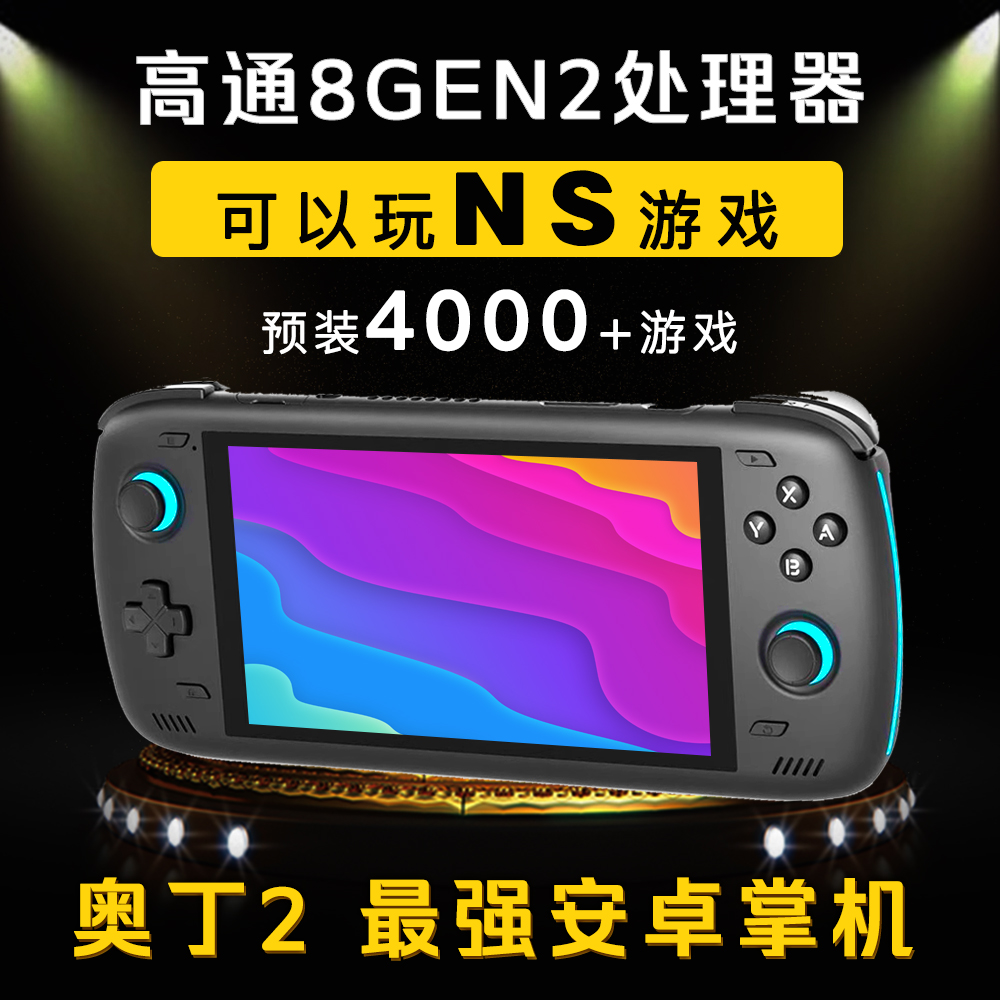 高通8GEN2处理器

可以玩NS游戏

预装4000+游戏

X
Y
A
B

奥丁2 最强安卓掌机